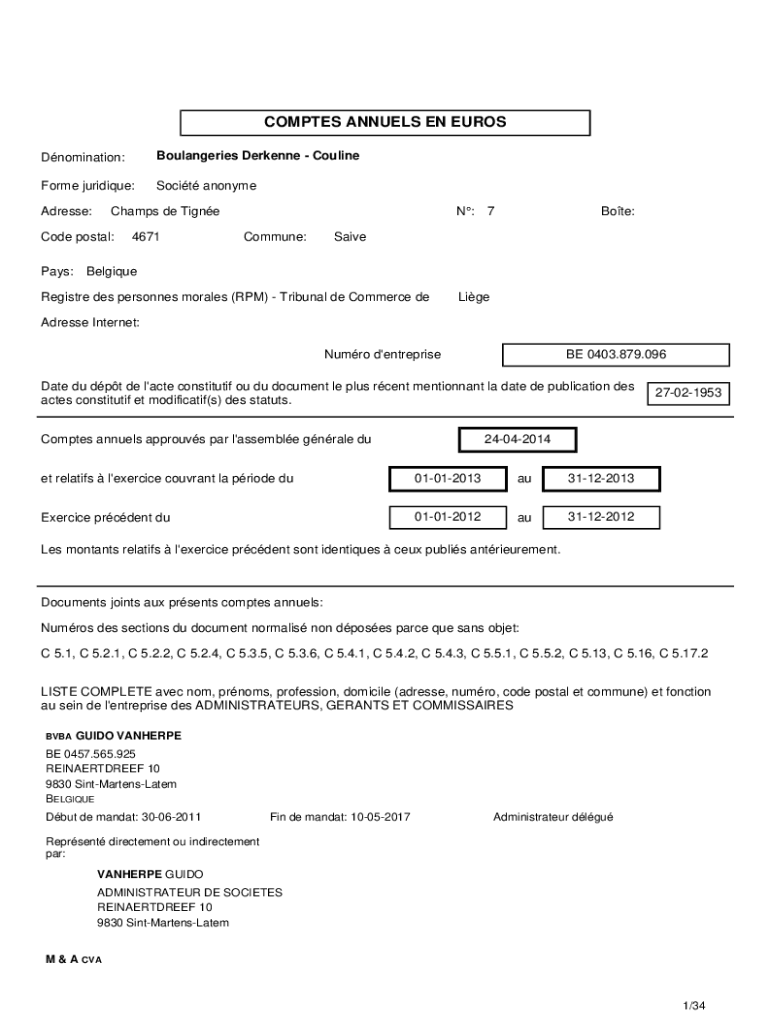 COMPTES ANNUELS EN EUROS

Dénomination: Boulangeries Derkenne - Couline

Forme juridique: Société anonyme

Adresse: Champs de Tignée N°: 7 Boîte:

Code postal: 4671 Commune: Saive

Pays: Belgique

Registre des personnes morales (RPM) - Tribunal de Commerce de Liège

Adresse Internet:

Numéro d'entreprise BE 0403.879.096

Date du dépôt de l'acte constitutif ou du document le plus récent mentionnant la date de publication des actes constitutif et modificatif(s) des statuts. 27-02-1953

Comptes annuels approuvés par l'assemblée générale du 24-04-2014

et relatifs à l'exercice couvrant la période du 01-01-2013 au 31-12-2013

Exercice précédent du 01-01-2012 au 31-12-2012

Les montants relatifs à l'exercice précédent sont identiques à ceux publiés antérieurement.

Documents joints aux présents comptes annuels:

Numéros des sections du document normalisé non déposées parce que sans objet:

C 5.1, C 5.2.1, C 5.2.2, C 5.2.4, C 5.3.5, C 5.3.6, C 5.4.1, C 5.4.2, C 5.4.3, C 5.5.1, C 5.5.2, C 5.13, C 5.16, C 5.17.2

LISTE COMPLETE avec nom, prénoms, profession, domicile (adresse, numéro, code postal et commune) et fonction au sein de l'entreprise des ADMINISTRATEURS, GERANTS ET COMMISSAIRES

BVBA GUIDO VANHERPE

BE 0457.565.925
REINAERTDREEF 10
9830 Sint-Martens-Latem
BELGIQUE

Début de mandat: 30-06-2011 Fin de mandat: 10-05-2017 Administrateur délégué

Représenté directement ou indirectement par:

VANHERPE GUIDO
ADMINISTRATEUR DE SOCIETES
REINAERTDREEF 10
9830 Sint-Martens-Latem

M & A CVA

1/34